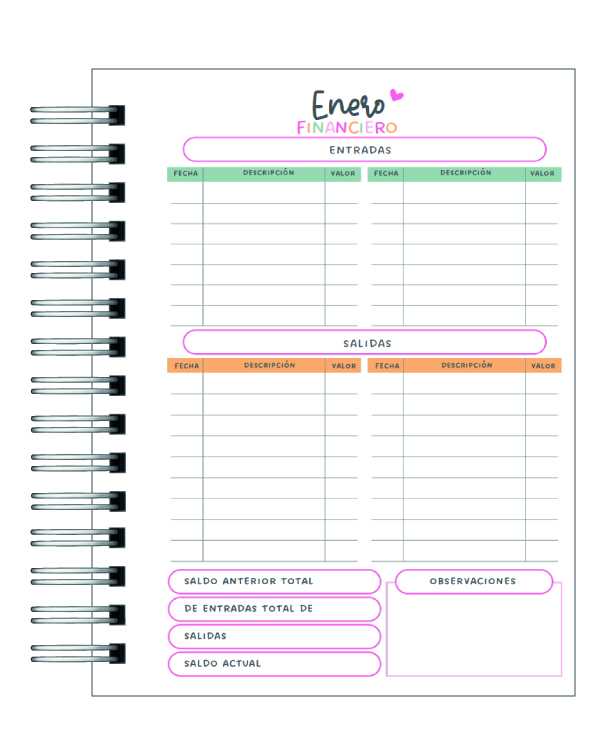 Enero
FINANCIERO

ENTRADAS

| FECHA | DESCRIPCIÓN | VALOR |
|---|---|---|
| | | |

| FECHA | DESCRIPCIÓN | VALOR |
|---|---|---|
| | | |

SALIDAS

| FECHA | DESCRIPCIÓN | VALOR |
|---|---|---|
| | | |

| FECHA | DESCRIPCIÓN | VALOR |
|---|---|---|
| | | |

SALDO ANTERIOR TOTAL

DE ENTRADAS TOTAL DE

SALIDAS

SALDO ACTUAL

OBSERVACIONES